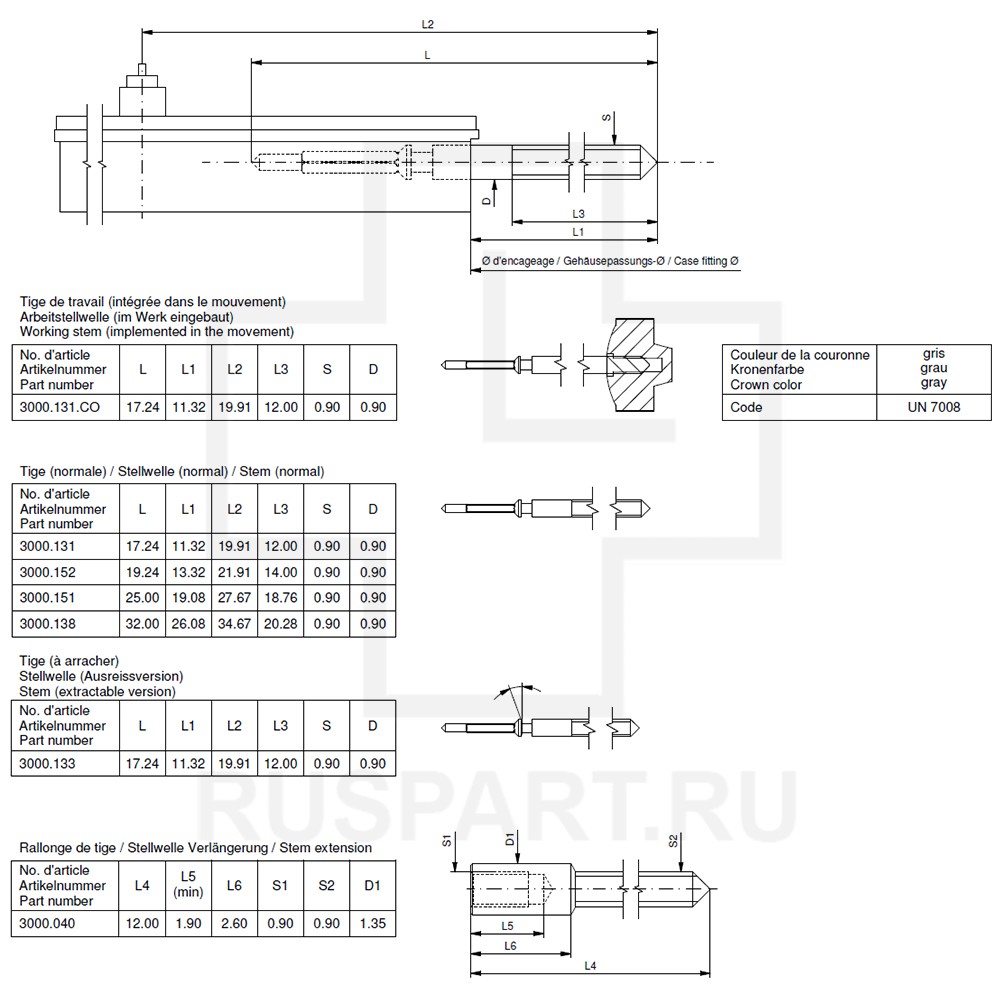 L2

L

S

D

L3

L1

Ø d'encageage / Gehäusepassungs-Ø / Case fitting Ø

Tige de travail (intégrée dans le mouvement)
Arbeitstellwelle (im Werk eingebaut)
Working stem (implemented in the movement)

| No. d'article Artikelnummer Part number | L | L1 | L2 | L3 | S | D |
|---|---|---|---|---|---|---|
| 3000.131.CO | 17.24 | 11.32 | 19.91 | 12.00 | 0.90 | 0.90 |

| Couleur de la couronne Kronenfarbe Crown color | gris grau gray |
|---|---|
| Code | UN 7008 |

Tige (normale) / Stellwelle (normal) / Stem (normal)

| No. d'article Artikelnummer Part number | L | L1 | L2 | L3 | S | D |
|---|---|---|---|---|---|---|
| 3000.131 | 17.24 | 11.32 | 19.91 | 12.00 | 0.90 | 0.90 |
| 3000.152 | 19.24 | 13.32 | 21.91 | 14.00 | 0.90 | 0.90 |
| 3000.151 | 25.00 | 19.08 | 27.67 | 18.76 | 0.90 | 0.90 |
| 3000.138 | 32.00 | 26.08 | 34.67 | 20.28 | 0.90 | 0.90 |

Tige (à arracher)
Stellwelle (Ausreissversion)
Stem (extractable version)

| No. d'article Artikelnummer Part number | L | L1 | L2 | L3 | S | D |
|---|---|---|---|---|---|---|
| 3000.133 | 17.24 | 11.32 | 19.91 | 12.00 | 0.90 | 0.90 |

RUSPART.RU

Rallonge de tige / Stellwelle Verlängerung / Stem extension

| No. d'article Artikelnummer Part number | L4 | L5 (min) | L6 | S1 | S2 | D1 |
|---|---|---|---|---|---|---|
| 3000.040 | 12.00 | 1.90 | 2.60 | 0.90 | 0.90 | 1.35 |

S1 D1 S2

L5

L6

L4